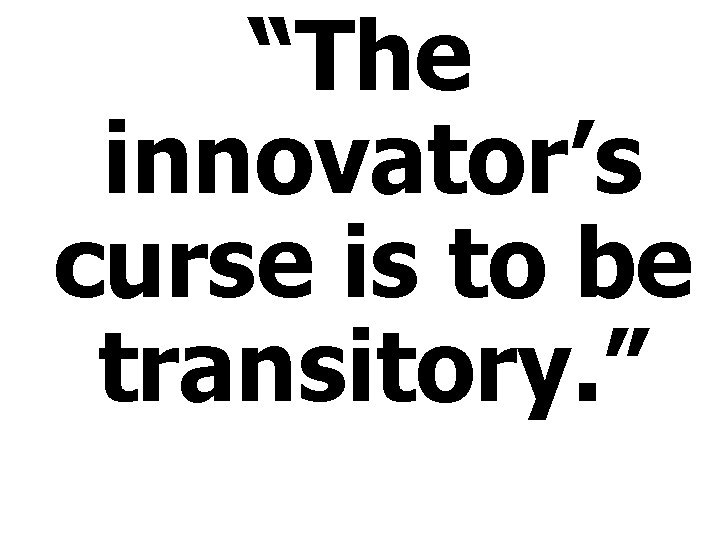 “The innovator’s curse is to be transitory.”